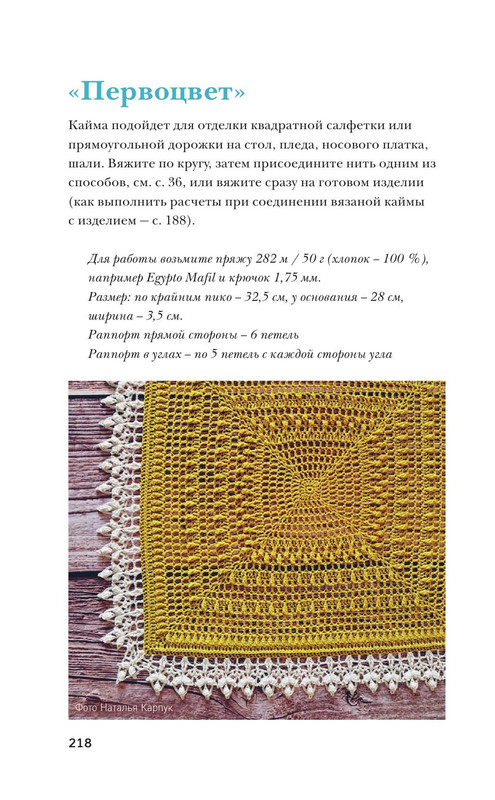 «Первоцвет»

Кайма подойдет для отделки квадратной салфетки или прямоугольной дорожки на стол, пледа, носового платка, шали. Вяжите по кругу, затем присоедините нить одним из способов, см. с. 36, или вяжите сразу на готовом изделии (как выполнить расчеты при соединении вязаной каймы с изделием – с. 188).

Для работы возьмите пряжу 282 м / 50 г (хлопок – 100 %), например Egypto Mafil и крючок 1,75 мм.
Размер: по крайним пико – 32,5 см, у основания – 28 см, ширина – 3,5 см.
Раппорт прямой стороны – 6 петель
Раппорт в углах – по 5 петель с каждой стороны угла

Фото Наталья Карпук

218